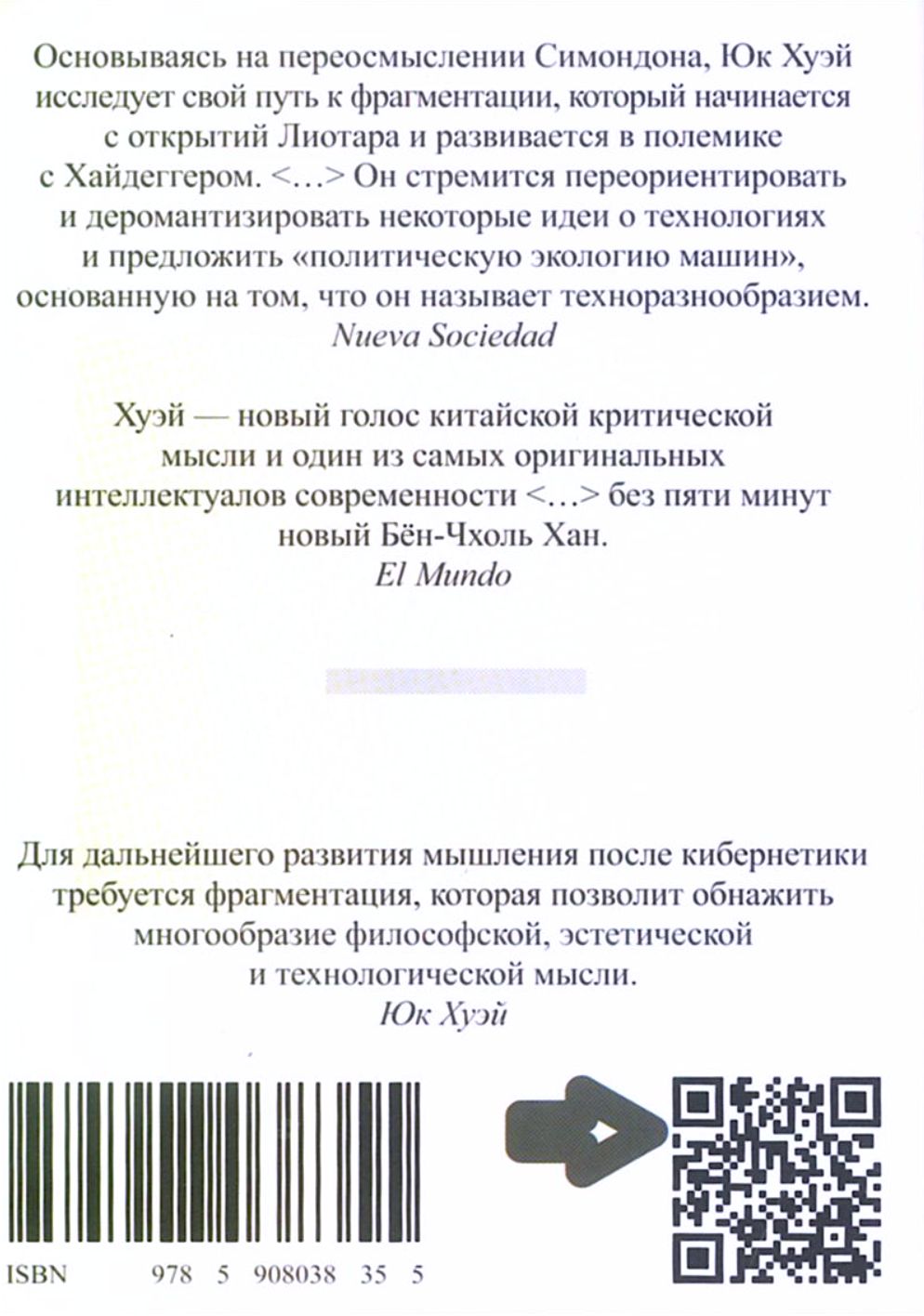 Основываясь на переосмыслении Симондона, Юк Хуэй исследует свой путь к фрагментации, который начинается с открытий Лиотара и развивается в полемике с Хайдеггером. <…> Он стремится переориентировать и деромантизировать некоторые идеи о технологиях и предложить «политическую экологию машин», основанную на том, что он называет техноразнообразием.
Nueva Sociedad

Хуэй — новый голос китайской критической мысли и один из самых оригинальных интеллектуалов современности <…> без пяти минут новый Бён-Чхоль Хан.
El Mundo

Для дальнейшего развития мышления после кибернетики требуется фрагментация, которая позволит обнажить многообразие философской, эстетической и технологической мысли.
Юк Хуэй

ISBN 978 5 908038 35 5